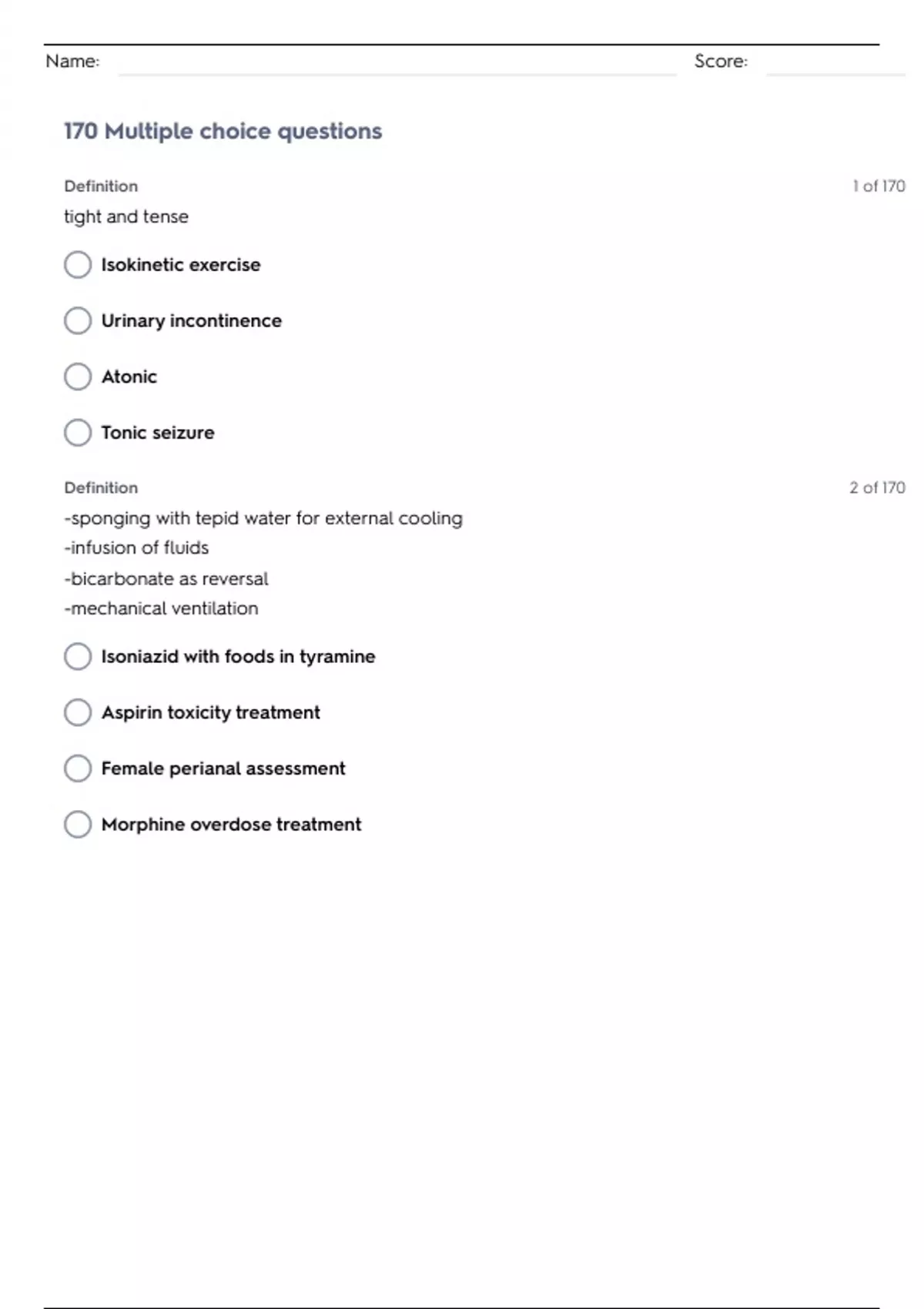 Name: Score:

170 Multiple choice questions

Definition

1 of 170

tight and tense

Isokinetic exercise

Urinary incontinence

Atonic

Tonic seizure

Definition

2 of 170

-sponging with tepid water for external cooling
-infusion of fluids
-bicarbonate as reversal
-mechanical ventilation

Isoniazid with foods in tyramine

Aspirin toxicity treatment

Female perianal assessment

Morphine overdose treatment